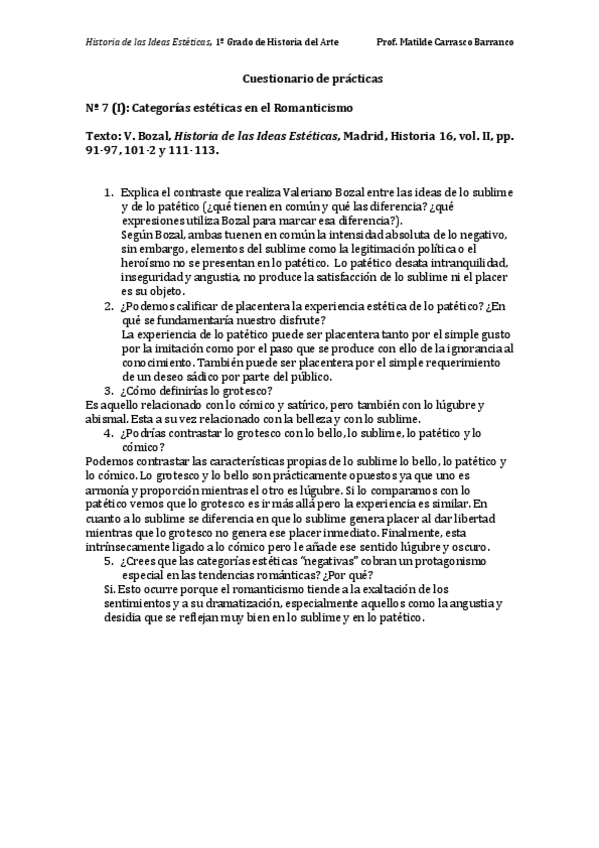 Historia de las Ideas Estéticas, 1º Grado de Historia del Arte Prof. Matilde Carrasco Barranco

Cuestionario de prácticas

Nº 7 (I): Categorías estéticas en el Romanticismo

Texto: V. Bozal, Historia de las Ideas Estéticas, Madrid, Historia 16, vol. II, pp. 91-97, 101-2 y 111-113.

1. Explica el contraste que realiza Valeriano Bozal entre las ideas de lo sublime y de lo patético (¿qué tienen en común y qué las diferencia? ¿qué expresiones utiliza Bozal para marcar esa diferencia?).
Según Bozal, ambas tuenen en común la intensidad absoluta de lo negativo, sin embargo, elementos del sublime como la legitimación política o el heroísmo no se presentan en lo patético. Lo patético desata intranquilidad, inseguridad y angustia, no produce la satisfacción de lo sublime ni el placer es su objeto.
2. ¿Podemos calificar de placentera la experiencia estética de lo patético? ¿En qué se fundamentaría nuestro disfrute?
La experiencia de lo patético puede ser placentera tanto por el simple gusto por la imitación como por el paso que se produce con ello de la ignorancia al conocimiento. También puede ser placentera por el simple requerimiento de un deseo sádico por parte del público.
3. ¿Cómo definirías lo grotesco?
Es aquello relacionado con lo cómico y satírico, pero también con lo lúgubre y abismal. Esta a su vez relacionado con la belleza y con lo sublime.
4. ¿Podrías contrastar lo grotesco con lo bello, lo sublime, lo patético y lo cómico?
Podemos contrastar las características propias de lo sublime lo bello, lo patético y lo cómico. Lo grotesco y lo bello son prácticamente opuestos ya que uno es armonía y proporción mientras el otro es lúgubre. Si lo comparamos con lo patético vemos que lo grotesco es ir más allá pero la experiencia es similar. En cuanto a lo sublime se diferencia en que lo sublime genera placer al dar libertad mientras que lo grotesco no genera ese placer inmediato. Finalmente, esta intrínsecamente ligado a lo cómico pero le añade ese sentido lúgubre y oscuro.
5. ¿Crees que las categorías estéticas "negativas" cobran un protagonismo especial en las tendencias románticas? ¿Por qué?
Si. Esto ocurre porque el romanticismo tiende a la exaltación de los sentimientos y a su dramatización, especialmente aquellos como la angustia y desidia que se reflejan muy bien en lo sublime y en lo patético.